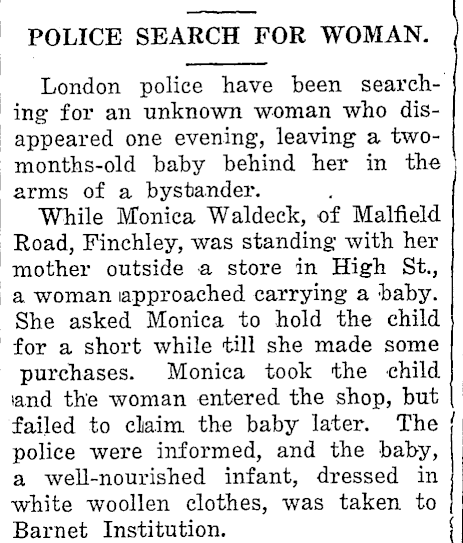 POLICE SEARCH FOR WOMAN.

London police have been searching for an unknown woman who disappeared one evening, leaving a two-months-old baby behind her in the arms of a bystander.

While Monica Waldeck, of Malfield Road, Finchley, was standing with her mother outside a store in High St., a woman approached carrying a baby. She asked Monica to hold the child for a short while till she made some purchases. Monica took the child and the woman entered the shop, but failed to claim the baby later. The police were informed, and the baby, a well-nourished infant, dressed in white woollen clothes, was taken to Barnet Institution.